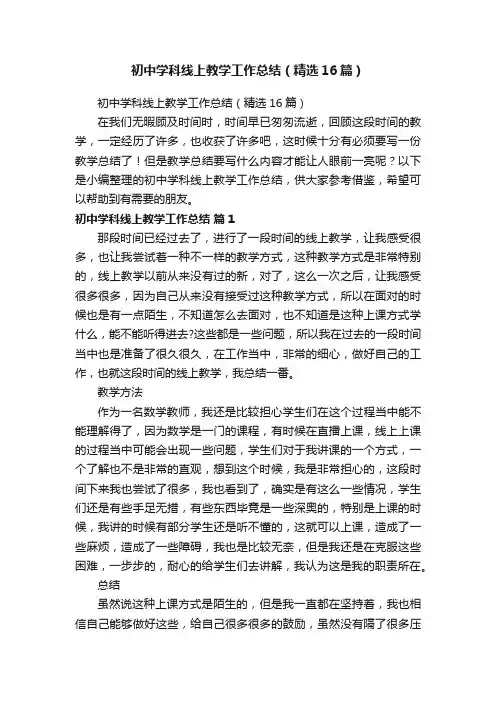 初中学科线上教学工作总结（精选16篇）

初中学科线上教学工作总结（精选16篇）

在我们无暇顾及时间时，时间早已匆匆流逝，回顾这段时间的教学，一定经历了许多，也收获了许多吧，这时候十分有必须要写一份教学总结了！但是教学总结要写什么内容才能让人眼前一亮呢？以下是小编整理的初中学科线上教学工作总结，供大家参考借鉴，希望可以帮助到有需要的朋友。

初中学科线上教学工作总结 篇1

那段时间已经过去了，进行了一段时间的线上教学，让我感受很多，也让我尝试着一种不一样的教学方式，这种教学方式是非常特别的，线上教学以前从来没有过的新，对了，这么一次之后，让我感受很多很多，因为自己从来没有接受过这种教学方式，所以在面对的时候也是有一点陌生，不知道怎么去面对，也不知道是这种上课方式学什么，能不能听得进去?这些都是一些问题，所以我在过去的一段时间当中也是准备了很久很久，在工作当中，非常的细心，做好自己的工作，也就这段时间的线上教学，我总结一番。

教学方法

作为一名数学教师，我还是比较担心学生们在这个过程当中能不能理解得了，因为数学是一门的课程，有时候在直播上课，线上上课的过程当中可能会出现一些问题，学生们对于我讲课的一个方式，一个了解也不是非常的直观，想到这个时候，我是非常担心的，这段时间下来我也尝试了很多，我也看到了，确实是有这么一些情况，学生们还是有些手足无措，有些东西毕竟是一些深奥的，特别是上课的时候，我讲的时候有部分学生还是听不懂的，这就可以上课，造成了一些麻烦，造成了一些障碍，我也是比较无奈，但是我还是在克服这些困难，一步步的，耐心的给学生们去讲解，我认为这是我的职责所在。

总结

虽然说这种上课方式是陌生的，但是我一直都在坚持着，我也相信自己能够做好这些，给自己很多很多的鼓励，虽然没有隔了很多压